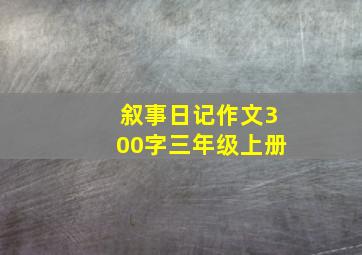 叙事日记作文300字三年级上册